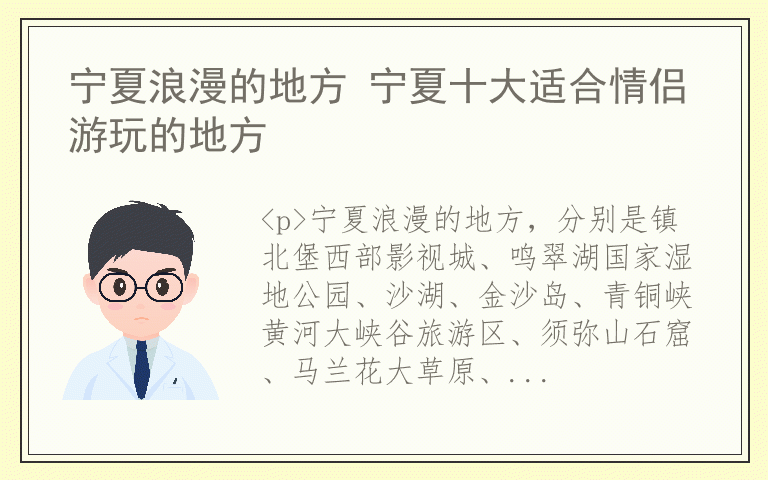 宁夏浪漫的地方 宁夏十大适合情侣游玩的地方

<p>宁夏浪漫的地方，分别是镇北堡西部影视城、鸣翠湖国家湿地公园、沙湖、金沙岛、青铜峡黄河大峡谷旅游区、须弥山石窟、马兰花大草原、...